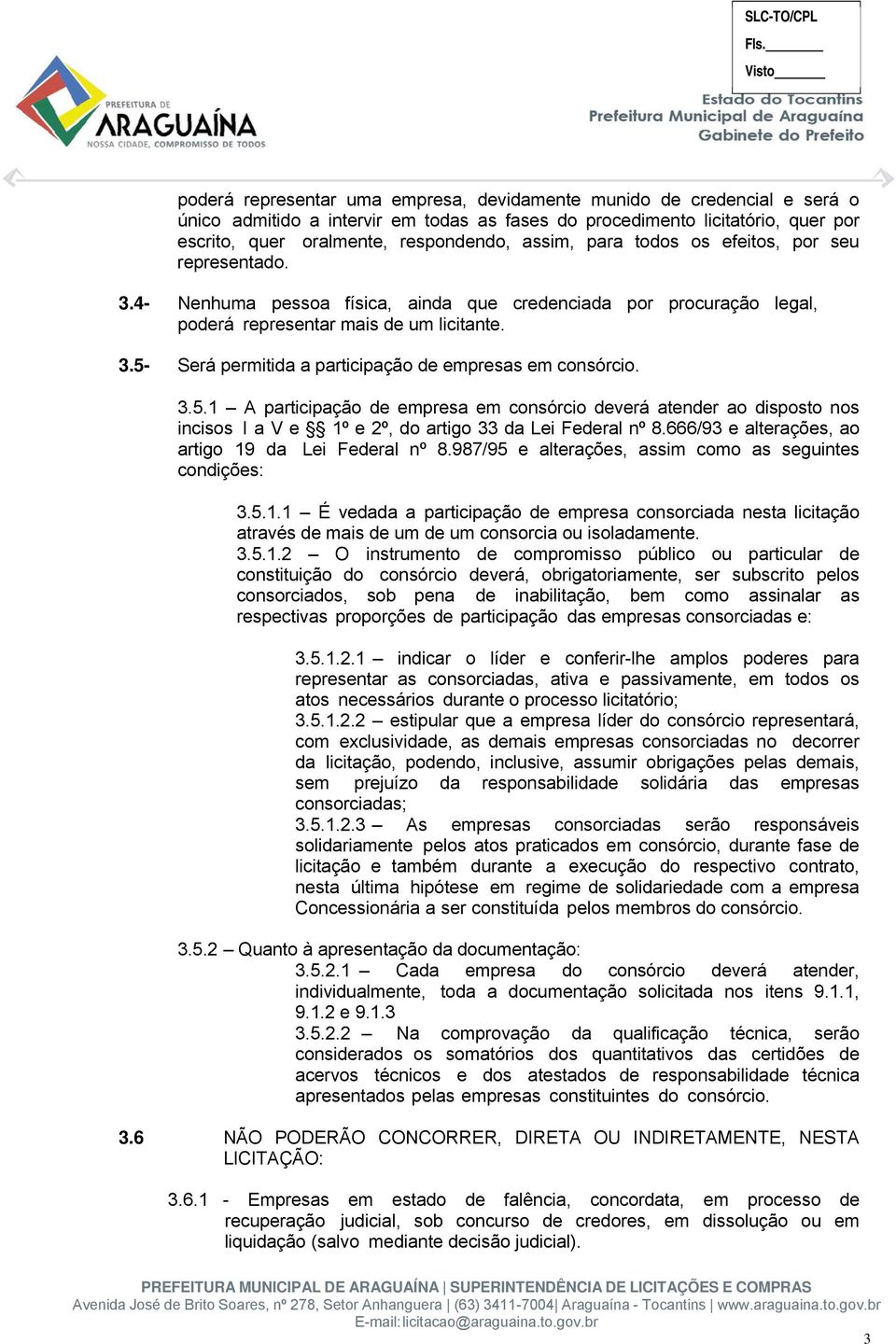 SLC-TO/CPL
Fls.________
Visto________

PREFEITURA DE
ARAGUAÍNA
NOSSA CIDADE, COMPROMISSO DE TODOS

Estado do Tocantins
Prefeitura Municipal de Araguaína
Gabinete do Prefeito

poderá representar uma empresa, devidamente munido de credencial e será o único admitido a intervir em todas as fases do procedimento licitatório, quer por escrito, quer oralmente, respondendo, assim, para todos os efeitos, por seu representado.

3.4- Nenhuma pessoa física, ainda que credenciada por procuração legal, poderá representar mais de um licitante.

3.5- Será permitida a participação de empresas em consórcio.

3.5.1 – A participação de empresa em consórcio deverá atender ao disposto nos incisos I a V e §§ 1º e 2º, do artigo 33 da Lei Federal nº 8.666/93 e alterações, ao artigo 19 da Lei Federal nº 8.987/95 e alterações, assim como as seguintes condições:

3.5.1.1 – É vedada a participação de empresa consorciada nesta licitação através de mais de um de um consorcia ou isoladamente.
3.5.1.2 – O instrumento de compromisso público ou particular de constituição do consórcio deverá, obrigatoriamente, ser subscrito pelos consorciados, sob pena de inabilitação, bem como assinalar as respectivas proporções de participação das empresas consorciadas e:

3.5.1.2.1 – indicar o líder e conferir-lhe amplos poderes para representar as consorciadas, ativa e passivamente, em todos os atos necessários durante o processo licitatório;
3.5.1.2.2 – estipular que a empresa líder do consórcio representará, com exclusividade, as demais empresas consorciadas no decorrer da licitação, podendo, inclusive, assumir obrigações pelas demais, sem prejuízo da responsabilidade solidária das empresas consorciadas;
3.5.1.2.3 – As empresas consorciadas serão responsáveis solidariamente pelos atos praticados em consórcio, durante fase de licitação e também durante a execução do respectivo contrato, nesta última hipótese em regime de solidariedade com a empresa Concessionária a ser constituída pelos membros do consórcio.

3.5.2 – Quanto à apresentação da documentação:
3.5.2.1 – Cada empresa do consórcio deverá atender, individualmente, toda a documentação solicitada nos itens 9.1.1, 9.1.2 e 9.1.3
3.5.2.2 – Na comprovação da qualificação técnica, serão considerados os somatórios dos quantitativos das certidões de acervos técnicos e dos atestados de responsabilidade técnica apresentados pelas empresas constituintes do consórcio.

3.6 NÃO PODERÃO CONCORRER, DIRETA OU INDIRETAMENTE, NESTA LICITAÇÃO:

3.6.1 - Empresas em estado de falência, concordata, em processo de recuperação judicial, sob concurso de credores, em dissolução ou em liquidação (salvo mediante decisão judicial).

PREFEITURA MUNICIPAL DE ARAGUAÍNA | SUPERINTENDÊNCIA DE LICITAÇÕES E COMPRAS
Avenida José de Brito Soares, nº 278, Setor Anhanguera | (63) 3411-7004| Araguaína - Tocantins | www.araguaina.to.gov.br
E-mail: licitacao@araguaina.to.gov.br

3